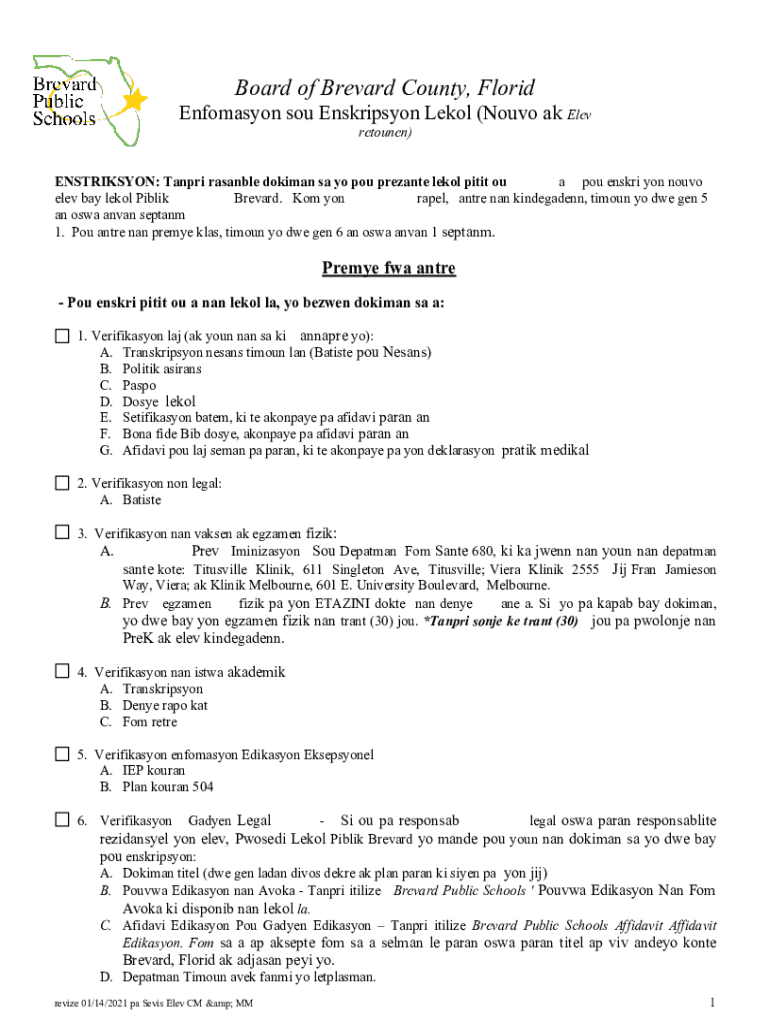 Brevard Public Schools

Board of Brevard County, Florid

Enfomasyon sou Enskripsyon Lekol (Nouvo ak Elev retounen)

ENSTRIKSYON: Tanpri rasanble dokiman sa yo pou prezante lekol pitit ou a pou enskri yon nouvo elev bay lekol Piblik Brevard. Kom yon rapel, antre nan kindegadenn, timoun yo dwe gen 5 an oswa anvan septanm
1. Pou antre nan premye klas, timoun yo dwe gen 6 an oswa anvan 1 septanm.

Premye fwa antre

- Pou enskri pitit ou a nan lekol la, yo bezwen dokiman sa a:

☐ 1. Verifikasyon laj (ak youn nan sa ki annapre yo):
A. Transkripsyon nesans timoun lan (Batiste pou Nesans)
B. Politik asirans
C. Paspo
D. Dosye lekol
E. Setifikasyon batem, ki te akonpaye pa afidavi paran an
F. Bona fide Bib dosye, akonpaye pa afidavi paran an
G. Afidavi pou laj seman pa paran, ki te akonpaye pa yon deklarasyon pratik medikal

☐ 2. Verifikasyon non legal:
A. Batiste

☐ 3. Verifikasyon nan vaksen ak egzamen fizik:
A. Prev Iminizasyon Sou Depatman Fom Sante 680, ki ka jwenn nan youn nan depatman sante kote: Titusville Klinik, 611 Singleton Ave, Titusville; Viera Klinik 2555 Jij Fran Jamieson Way, Viera; ak Klinik Melbourne, 601 E. University Boulevard, Melbourne.
B. Prev egzamen fizik pa yon ETAZINI dokte nan denye ane a. Si yo pa kapab bay dokiman, yo dwe bay yon egzamen fizik nan trant (30) jou. *Tanpri sonje ke trant (30) jou pa pwolonje nan PreK ak elev kindegadenn.

☐ 4. Verifikasyon nan istwa akademik
A. Transkripsyon
B. Denye rapo kat
C. Fom retre

☐ 5. Verifikasyon enfomasyon Edikasyon Eksepsyonel
A. IEP kouran
B. Plan kouran 504

☐ 6. Verifikasyon Gadyen Legal - Si ou pa responsab legal oswa paran responsablite rezidansyel yon elev, Pwosedi Lekol Piblik Brevard yo mande pou youn nan dokiman sa yo dwe bay pou enskripsyon:
A. Dokiman titel (dwe gen ladan divos dekre ak plan paran ki siyen pa yon jij)
B. Pouvwa Edikasyon nan Avoka - Tanpri itilize Brevard Public Schools ' Pouvwa Edikasyon Nan Fom Avoka ki disponib nan lekol la.
C. Afidavi Edikasyon Pou Gadyen Edikasyon – Tanpri itilize Brevard Public Schools Affidavit Affidavit Edikasyon. Fom sa a ap aksepte fom sa a selman le paran oswa paran titel ap viv andeyo konte Brevard, Florid ak adjasan peyi yo.
D. Depatman Timoun avek fanmi yo letplasman.

revize 01/14/2021 pa Sevis Elev CM &amp; MM

1